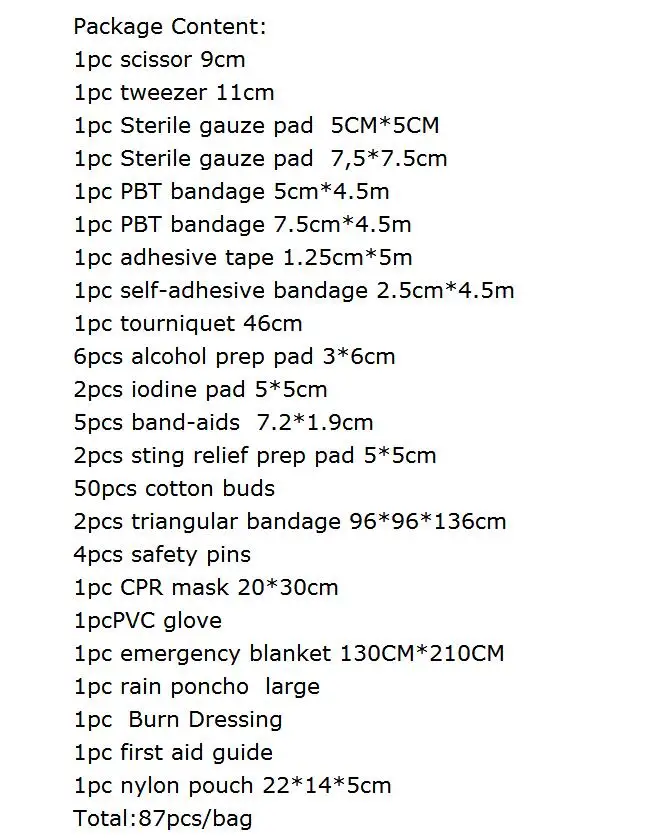 Package Content:
1pc scissor 9cm
1pc tweezer 11cm
1pc Sterile gauze pad 5CM*5CM
1pc Sterile gauze pad 7,5*7.5cm
1pc PBT bandage 5cm*4.5m
1pc PBT bandage 7.5cm*4.5m
1pc adhesive tape 1.25cm*5m
1pc self-adhesive bandage 2.5cm*4.5m
1pc tourniquet 46cm
6pcs alcohol prep pad 3*6cm
2pcs iodine pad 5*5cm
5pcs band-aids 7.2*1.9cm
2pcs sting relief prep pad 5*5cm
50pcs cotton buds
2pcs triangular bandage 96*96*136cm
4pcs safety pins
1pc CPR mask 20*30cm
1pcPVC glove
1pc emergency blanket 130CM*210CM
1pc rain poncho large
1pc Burn Dressing
1pc first aid guide
1pc nylon pouch 22*14*5cm
Total:87pcs/bag